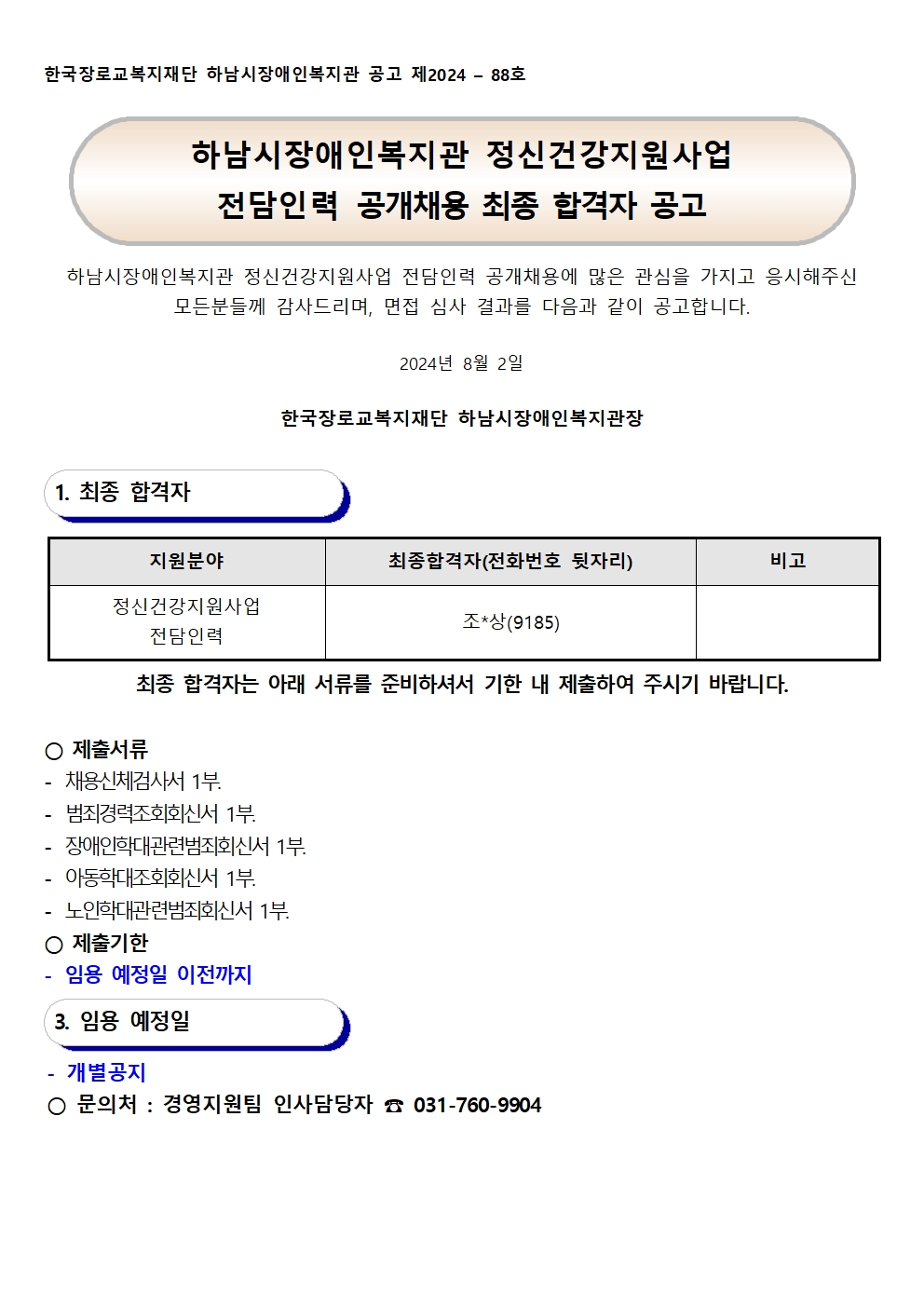 한국장로교복지재단 하남시장애인복지관 공고 제2024 – 88호

하남시장애인복지관 정신건강지원사업
전담인력 공개채용 최종 합격자 공고

하남시장애인복지관 정신건강지원사업 전담인력 공개채용에 많은 관심을 가지고 응시해주신 모든분들께 감사드리며, 면접 심사 결과를 다음과 같이 공고합니다.

2024년 8월 2일

한국장로교복지재단 하남시장애인복지관장

1. 최종 합격자

| 지원분야 | 최종합격자(전화번호 뒷자리) | 비고 |
|---|---|---|
| 정신건강지원사업 전담인력 | 조*상(9185) | |

최종 합격자는 아래 서류를 준비하셔서 기한 내 제출하여 주시기 바랍니다.

○ 제출서류
- 채용신체검사서 1부.
- 범죄경력조회회신서 1부.
- 장애인학대관련범죄회신서 1부.
- 아동학대조회회신서 1부.
- 노인학대관련범죄회신서 1부.
○ 제출기한
- 임용 예정일 이전까지

3. 임용 예정일

- 개별공지
○ 문의처 : 경영지원팀 인사담당자 ☎ 031-760-9904